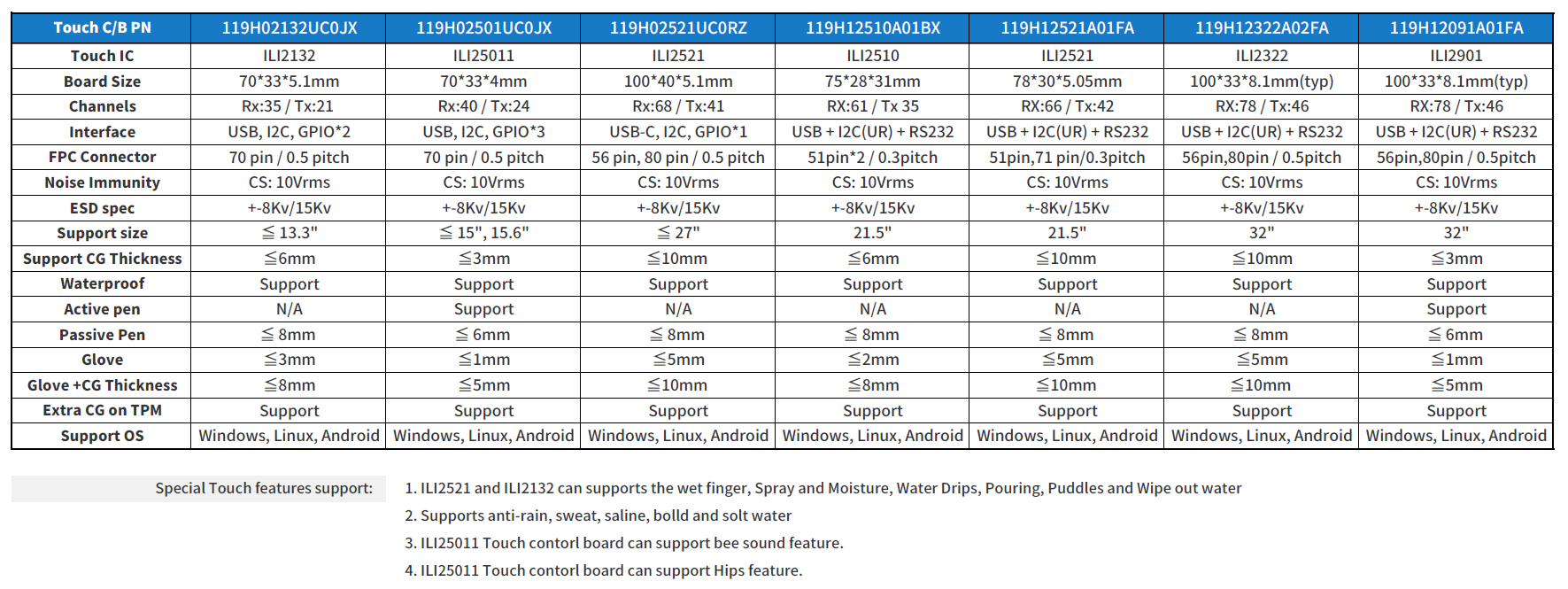 | Touch C/B PN | 119H02132UC0JX | 119H02501UC0JX | 119H02521UC0RZ | 119H12510A01BX | 119H12521A01FA | 119H12322A02FA | 119H12091A01FA |
|---|---|---|---|---|---|---|---|
| Touch IC | ILI2132 | ILI25011 | ILI2521 | ILI2510 | ILI2521 | ILI2322 | ILI2901 |
| Board Size | 70*33*5.1mm | 70*33*4mm | 100*40*5.1mm | 75*28*31mm | 78*30*5.05mm | 100*33*8.1mm(typ) | 100*33*8.1mm(typ) |
| Channels | Rx:35 / Tx:21 | Rx:40 / Tx:24 | Rx:68 / Tx:41 | RX:61 / Tx 35 | RX:66 / Tx:42 | RX:78 / Tx:46 | RX:78 / Tx:46 |
| Interface | USB, I2C, GPIO*2 | USB, I2C, GPIO*3 | USB-C, I2C, GPIO*1 | USB + I2C(UR) + RS232 | USB + I2C(UR) + RS232 | USB + I2C(UR) + RS232 | USB + I2C(UR) + RS232 |
| FPC Connector | 70 pin / 0.5 pitch | 70 pin / 0.5 pitch | 56 pin, 80 pin / 0.5 pitch | 51pin*2 / 0.3pitch | 51pin,71 pin/0.3pitch | 56pin,80pin / 0.5pitch | 56pin,80pin / 0.5pitch |
| Noise Immunity | CS: 10Vrms | CS: 10Vrms | CS: 10Vrms | CS: 10Vrms | CS: 10Vrms | CS: 10Vrms | CS: 10Vrms |
| ESD spec | +-8Kv/15Kv | +-8Kv/15Kv | +-8Kv/15Kv | +-8Kv/15Kv | +-8Kv/15Kv | +-8Kv/15Kv | +-8Kv/15Kv |
| Support size | ≦ 13.3" | ≦ 15", 15.6" | ≦ 27" | 21.5" | 21.5" | 32" | 32" |
| Support CG Thickness | ≦6mm | ≦3mm | ≦10mm | ≦6mm | ≦10mm | ≦10mm | ≦3mm |
| Waterproof | Support | Support | Support | Support | Support | Support | Support |
| Active pen | N/A | Support | N/A | N/A | N/A | N/A | Support |
| Passive Pen | ≦ 8mm | ≦ 6mm | ≦ 8mm | ≦ 8mm | ≦ 8mm | ≦ 8mm | ≦ 6mm |
| Glove | ≦3mm | ≦1mm | ≦5mm | ≦2mm | ≦5mm | ≦5mm | ≦1mm |
| Glove +CG Thickness | ≦8mm | ≦5mm | ≦10mm | ≦8mm | ≦10mm | ≦10mm | ≦5mm |
| Extra CG on TPM | Support | Support | Support | Support | Support | Support | Support |
| Support OS | Windows, Linux, Android | Windows, Linux, Android | Windows, Linux, Android | Windows, Linux, Android | Windows, Linux, Android | Windows, Linux, Android | Windows, Linux, Android |

Special Touch features support:

1. ILI2521 and ILI2132 can supports the wet finger, Spray and Moisture, Water Drips, Pouring, Puddles and Wipe out water
2. Supports anti-rain, sweat, saline, bolld and solt water
3. ILI25011 Touch contorl board can support bee sound feature.
4. ILI25011 Touch contorl board can support Hips feature.